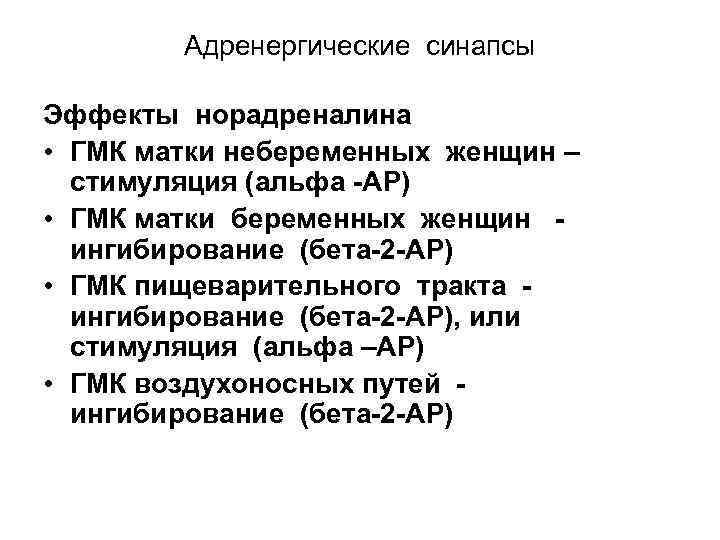 Адренергические синапсы

Эффекты норадреналина

• ГМК матки небеременных женщин – стимуляция (альфа -АР)
• ГМК матки беременных женщин - ингибирование (бета-2-АР)
• ГМК пищеварительного тракта - ингибирование (бета-2-АР), или стимуляция (альфа –АР)
• ГМК воздухоносных путей - ингибирование (бета-2-АР)